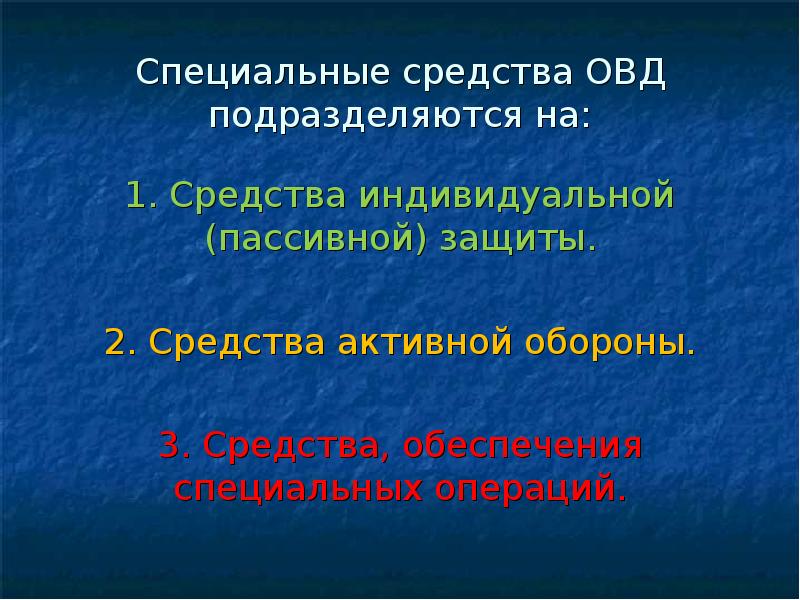 Специальные средства ОВД подразделяются на:

1. Средства индивидуальной (пассивной) защиты.

2. Средства активной обороны.

3. Средства, обеспечения специальных операций.